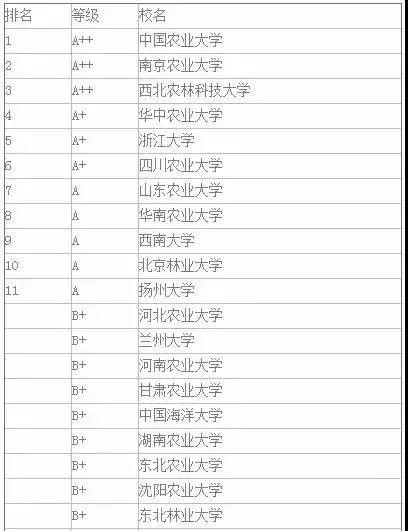 | 排名 | 等级 | 校名 |
|---|---|---|
| 1 | A++ | 中国农业大学 |
| 2 | A++ | 南京农业大学 |
| 3 | A++ | 西北农林科技大学 |
| 4 | A+ | 华中农业大学 |
| 5 | A+ | 浙江大学 |
| 6 | A+ | 四川农业大学 |
| 7 | A | 山东农业大学 |
| 8 | A | 华南农业大学 |
| 9 | A | 西南大学 |
| 10 | A | 北京林业大学 |
| 11 | A | 扬州大学 |
|  | B+ | 河北农业大学 |
|  | B+ | 兰州大学 |
|  | B+ | 河南农业大学 |
|  | B+ | 甘肃农业大学 |
|  | B+ | 中国海洋大学 |
|  | B+ | 湖南农业大学 |
|  | B+ | 东北农业大学 |
|  | B+ | 沈阳农业大学 |
|  | B+ | 东北林业大学 |